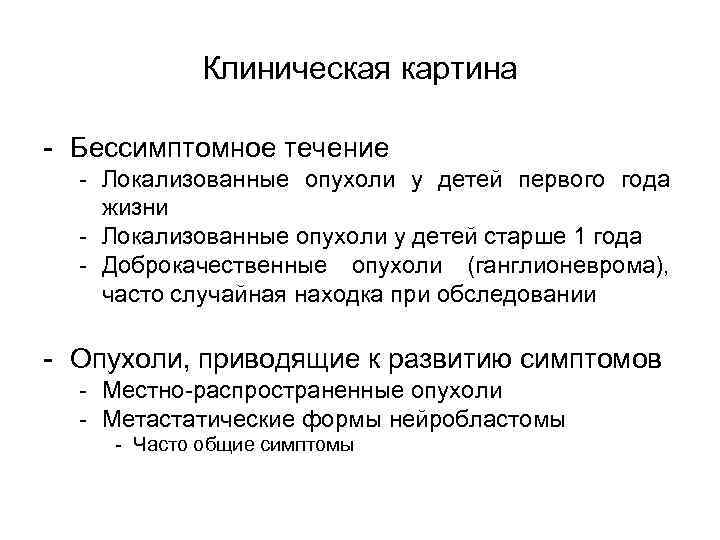 Клиническая картина

- Бессимптомное течение
  - Локализованные опухоли у детей первого года жизни
  - Локализованные опухоли у детей старше 1 года
  - Доброкачественные опухоли (ганглионеврома), часто случайная находка при обследовании

- Опухоли, приводящие к развитию симптомов
  - Местно-распространенные опухоли
  - Метастатические формы нейробластомы
    - Часто общие симптомы